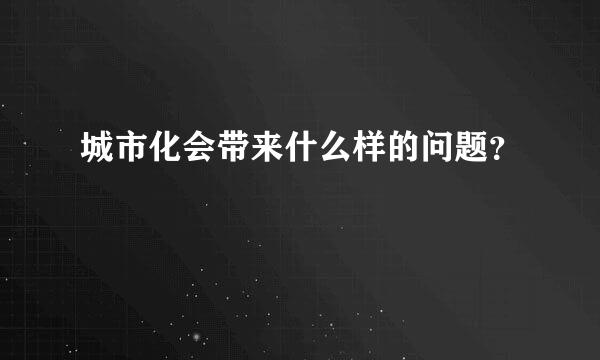 城市化会带来什么样的问题?